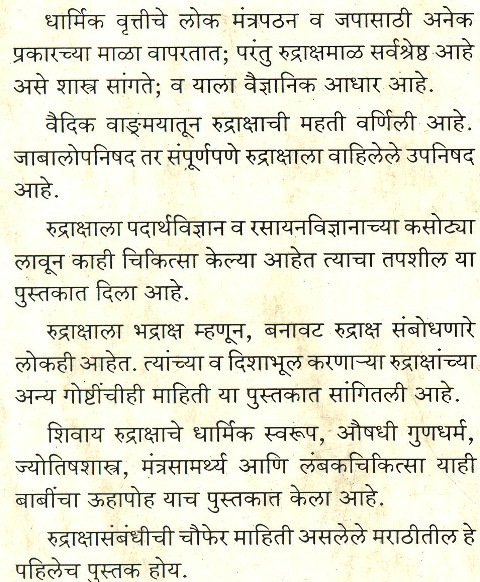 धार्मिक वृत्तीचे लोक मंत्रपठन व जपासाठी अनेक प्रकारच्या माळा वापरतात; परंतु रुद्राक्षमाळ सर्वश्रेष्ठ आहे असे शास्त्र सांगते; व याला वैज्ञानिक आधार आहे.

वैदिक वाङ्मयातून रुद्राक्षाची महती वर्णिली आहे. जाबालोपनिषद तर संपूर्णपणे रुद्राक्षाला वाहिलेले उपनिषद आहे.

रुद्राक्षाला पदार्थविज्ञान व रसायनविज्ञानाच्या कसोट्या लावून काही चिकित्सा केल्या आहेत त्याचा तपशील या पुस्तकात दिला आहे.

रुद्राक्षाला भद्राक्ष म्हणून, बनावट रुद्राक्ष संबोधणारे लोकही आहेत. त्यांच्या व दिशाभूल करणाऱ्या रुद्राक्षांच्या अन्य गोष्टींचीही माहिती या पुस्तकात सांगितली आहे.

शिवाय रुद्राक्षाचे धार्मिक स्वरूप, औषधी गुणधर्म, ज्योतिषशास्त्र, मंत्रसामर्थ्य आणि लंबकचिकित्सा याही बाबींचा ऊहापोह याच पुस्तकात केला आहे.

रुद्राक्षासंबंधीची चौफेर माहिती असलेले मराठीतील हे पहिलेच पुस्तक होय.